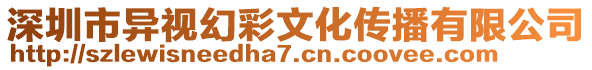 深圳市异视幻彩文化传播有限公司
http://szlewisneedha7.cn.coovee.com